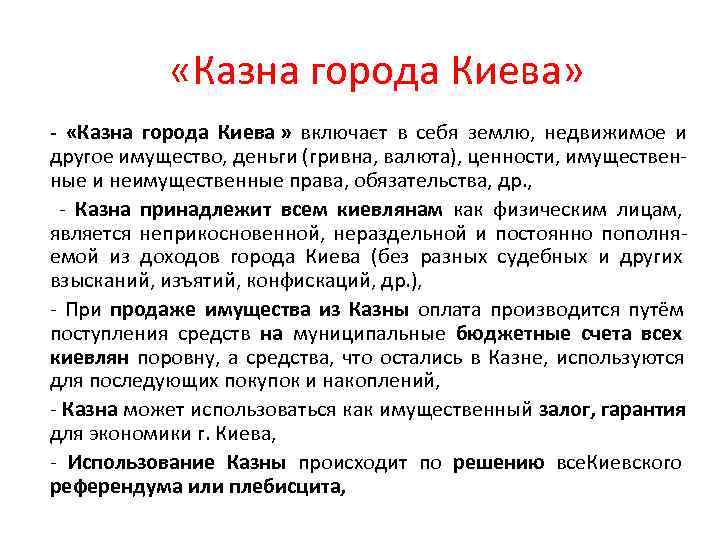 «Казна города Киева»

- «Казна города Киева » включает в себя землю, недвижимое и другое имущество, деньги (гривна, валюта), ценности, имущественные и неимущественные права, обязательства, др.,

- Казна принадлежит всем киевлянам как физическим лицам, является неприкосновенной, нераздельной и постоянно пополняемой из доходов города Киева (без разных судебных и других взысканий, изъятий, конфискаций, др.),

- При продаже имущества из Казны оплата производится путём поступления средств на муниципальные бюджетные счета всех киевлян поровну, а средства, что остались в Казне, используются для последующих покупок и накоплений,

- Казна может использоваться как имущественный залог, гарантия для экономики г. Киева,

- Использование Казны происходит по решению всеКиевского референдума или плебисцита,